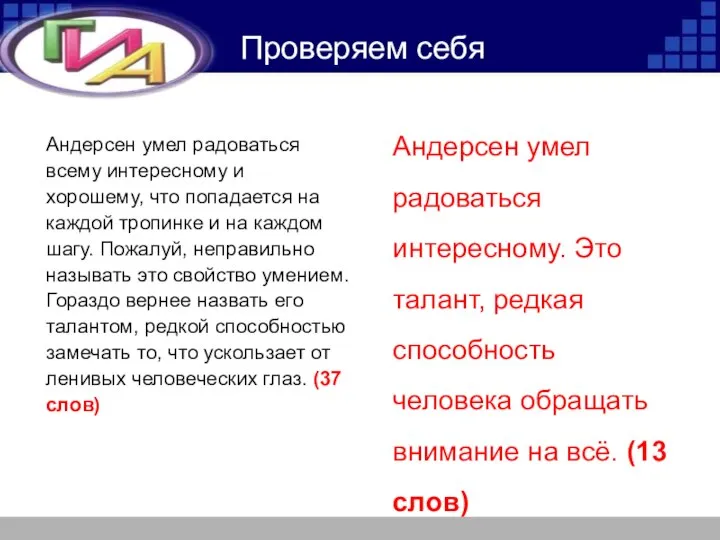 ГИА

Проверяем себя

Андерсен умел радоваться всему интересному и хорошему, что попадается на каждой тропинке и на каждом шагу. Пожалуй, неправильно называть это свойство умением. Гораздо вернее назвать его талантом, редкой способностью замечать то, что ускользает от ленивых человеческих глаз. (37 слов)

Андерсен умел радоваться интересному. Это талант, редкая способность человека обращать внимание на всё. (13 слов)